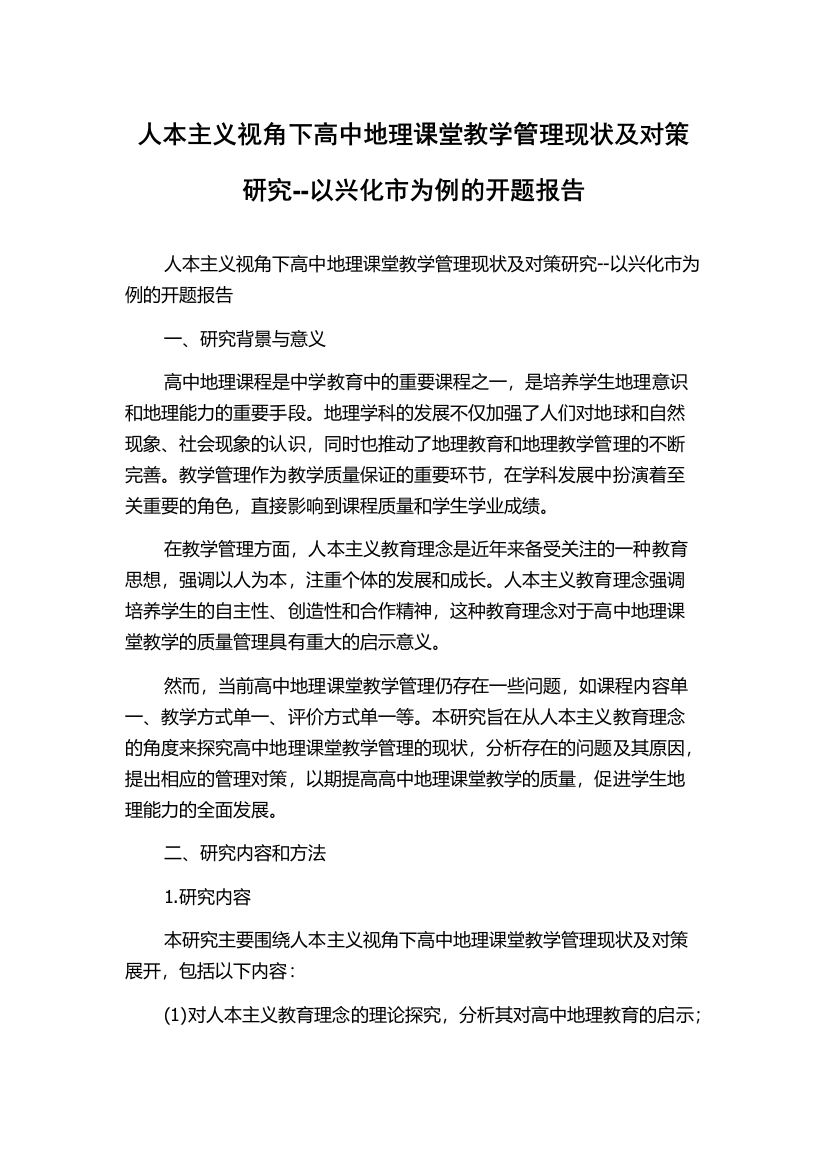 人本主义视角下高中地理课堂教学管理现状及对策研究--以兴化市为例的开题报告

人本主义视角下高中地理课堂教学管理现状及对策研究--以兴化市为例的开题报告

一、研究背景与意义

高中地理课程是中学教育中的重要课程之一，是培养学生地理意识和地理能力的重要手段。地理学科的发展不仅加强了人们对地球和自然现象、社会现象的认识，同时也推动了地理教育和地理教学管理的不断完善。教学管理作为教学质量保证的重要环节，在学科发展中扮演着至关重要的角色，直接影响到课程质量和学生学业成绩。

在教学管理方面，人本主义教育理念是近年来备受关注的一种教育思想，强调以人为本，注重个体的发展和成长。人本主义教育理念强调培养学生的自主性、创造性和合作精神，这种教育理念对于高中地理课堂教学的质量管理具有重大的启示意义。

然而，当前高中地理课堂教学管理仍存在一些问题，如课程内容单一、教学方式单一、评价方式单一等。本研究旨在从人本主义教育理念的角度来探究高中地理课堂教学管理的现状，分析存在的问题及其原因，提出相应的管理对策，以期提高高中地理课堂教学的质量，促进学生地理能力的全面发展。

二、研究内容和方法

1.研究内容

本研究主要围绕人本主义视角下高中地理课堂教学管理现状及对策展开，包括以下内容：

(1)对人本主义教育理念的理论探究，分析其对高中地理教育的启示；